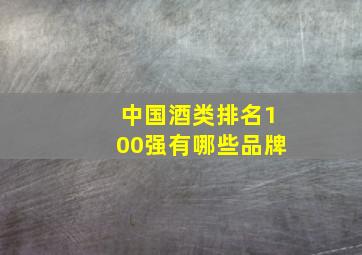 中国酒类排名100强有哪些品牌